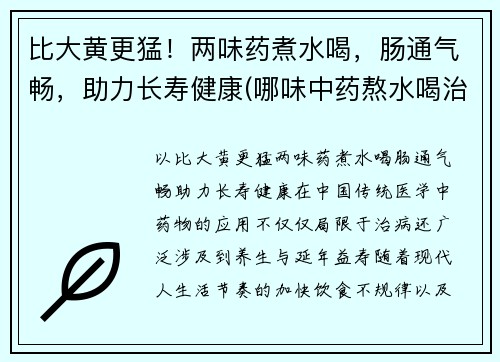 比大黄更猛！两味药煮水喝，肠通气畅，助力长寿健康(哪味中药熬水喝治

以比大黄更猛两味药煮水喝肠通气畅助力长寿健康在中国传统医学中药物的应用不仅仅局限于治病还广泛涉及到养生与延年益寿随着现代人生活节奏的加快饮食不规律以及